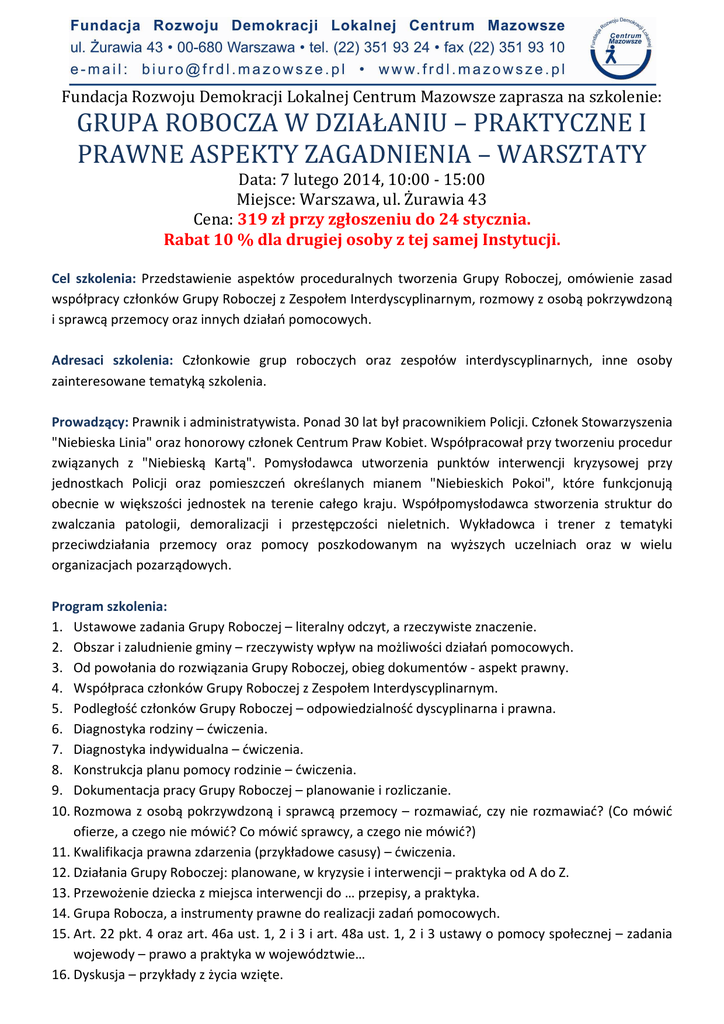 Fundacja Rozwoju Demokracji Lokalnej Centrum Mazowsze
ul. Żurawia 43 • 00-680 Warszawa • tel. (22) 351 93 24 • fax (22) 351 93 10
e-mail: biuro@frdl.mazowsze.pl • www.frdl.mazowsze.pl

Fundacja Rozwoju Demokracji Lokalnej Centrum Mazowsze

Fundacja Rozwoju Demokracji Lokalnej Centrum Mazowsze zaprasza na szkolenie:
GRUPA ROBOCZA W DZIAŁANIU – PRAKTYCZNE I PRAWNE ASPEKTY ZAGADNIENIA – WARSZTATY
Data: 7 lutego 2014, 10:00 - 15:00
Miejsce: Warszawa, ul. Żurawia 43
Cena: 319 zł przy zgłoszeniu do 24 stycznia.
Rabat 10 % dla drugiej osoby z tej samej Instytucji.

Cel szkolenia: Przedstawienie aspektów proceduralnych tworzenia Grupy Roboczej, omówienie zasad współpracy członków Grupy Roboczej z Zespołem Interdyscyplinarnym, rozmowy z osobą pokrzywdzoną i sprawcą przemocy oraz innych działań pomocowych.

Adresaci szkolenia: Członkowie grup roboczych oraz zespołów interdyscyplinarnych, inne osoby zainteresowane tematyką szkolenia.

Prowadzący: Prawnik i administratywista. Ponad 30 lat był pracownikiem Policji. Członek Stowarzyszenia "Niebieska Linia" oraz honorowy członek Centrum Praw Kobiet. Współpracował przy tworzeniu procedur związanych z "Niebieską Kartą". Pomysłodawca utworzenia punktów interwencji kryzysowej przy jednostkach Policji oraz pomieszczeń określanych mianem "Niebieskich Pokoi", które funkcjonują obecnie w większości jednostek na terenie całego kraju. Współpomysłodawca stworzenia struktur do zwalczania patologii, demoralizacji i przestępczości nieletnich. Wykładowca i trener z tematyki przeciwdziałania przemocy oraz pomocy poszkodowanym na wyższych uczelniach oraz w wielu organizacjach pozarządowych.

Program szkolenia:
1. Ustawowe zadania Grupy Roboczej – literalny odczyt, a rzeczywiste znaczenie.
2. Obszar i zaludnienie gminy – rzeczywisty wpływ na możliwości działań pomocowych.
3. Od powołania do rozwiązania Grupy Roboczej, obieg dokumentów - aspekt prawny.
4. Współpraca członków Grupy Roboczej z Zespołem Interdyscyplinarnym.
5. Podległość członków Grupy Roboczej – odpowiedzialność dyscyplinarna i prawna.
6. Diagnostyka rodziny – ćwiczenia.
7. Diagnostyka indywidualna – ćwiczenia.
8. Konstrukcja planu pomocy rodzinie – ćwiczenia.
9. Dokumentacja pracy Grupy Roboczej – planowanie i rozliczanie.
10. Rozmowa z osobą pokrzywdzoną i sprawcą przemocy – rozmawiać, czy nie rozmawiać? (Co mówić ofierze, a czego nie mówić? Co mówić sprawcy, a czego nie mówić?)
11. Kwalifikacja prawna zdarzenia (przykładowe casusy) – ćwiczenia.
12. Działania Grupy Roboczej: planowane, w kryzysie i interwencji – praktyka od A do Z.
13. Przewożenie dziecka z miejsca interwencji do … przepisy, a praktyka.
14. Grupa Robocza, a instrumenty prawne do realizacji zadań pomocowych.
15. Art. 22 pkt. 4 oraz art. 46a ust. 1, 2 i 3 i art. 48a ust. 1, 2 i 3 ustawy o pomocy społecznej – zadania wojewody – prawo a praktyka w województwie…
16. Dyskusja – przykłady z życia wzięte.